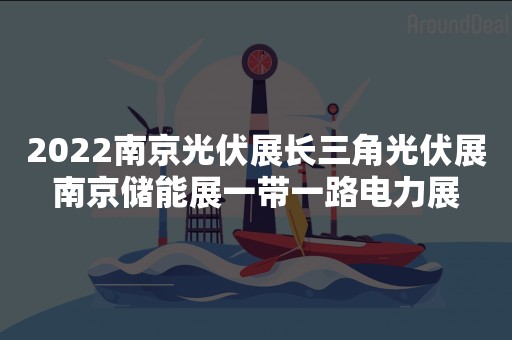 AroundDeal

2022南京光伏展长三角光伏展
南京储能展一带一路电力展